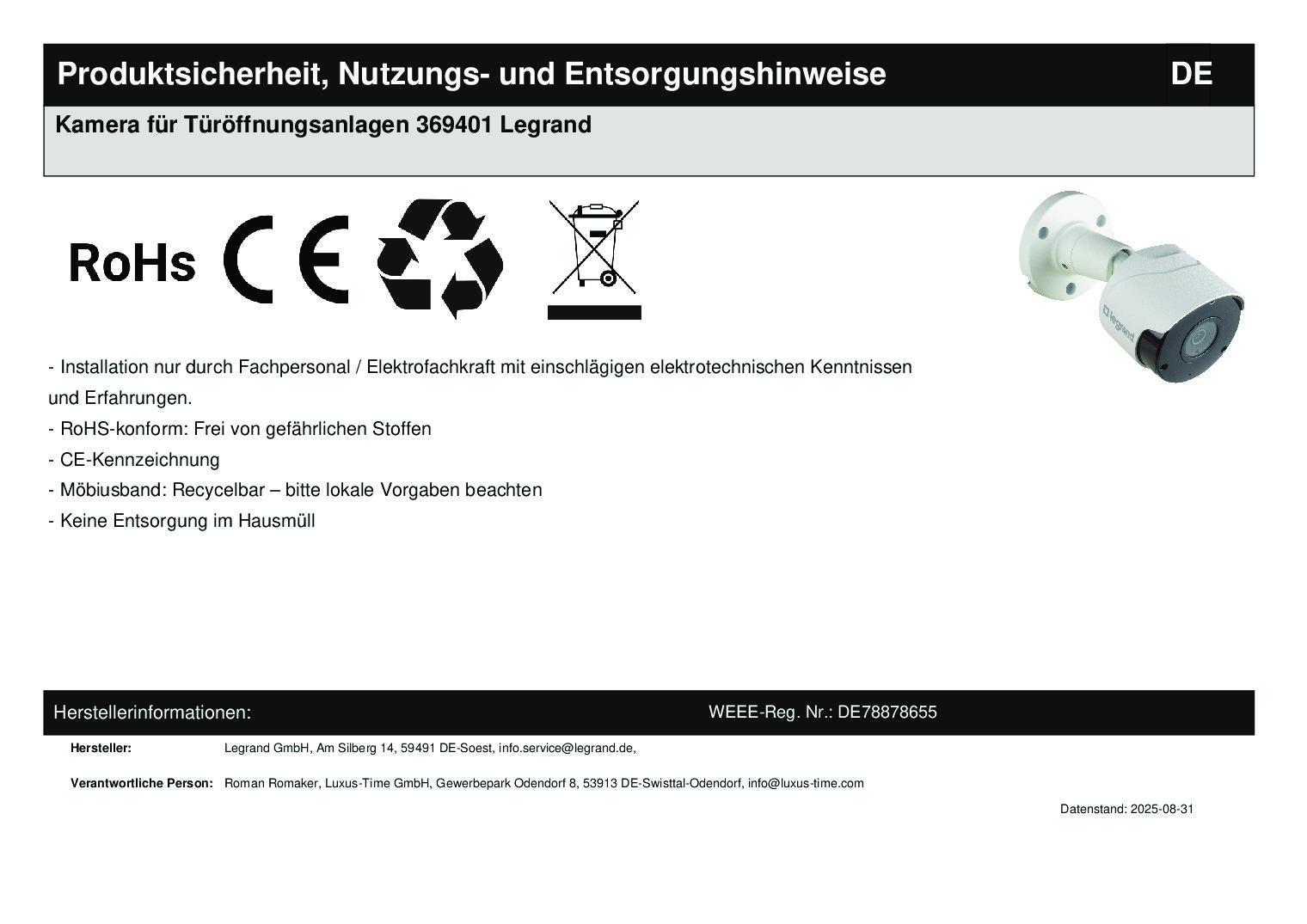 Produktsicherheit, Nutzungs- und Entsorgungshinweise DE

Kamera für Türöffnungsanlagen 369401 Legrand

RoHs CE

legrand

- Installation nur durch Fachpersonal / Elektrofachkraft mit einschlägigen elektrotechnischen Kenntnissen und Erfahrungen.
- RoHS-konform: Frei von gefährlichen Stoffen
- CE-Kennzeichnung
- Möbiusband: Recycelbar – bitte lokale Vorgaben beachten
- Keine Entsorgung im Hausmüll

Herstellerinformationen: WEEE-Reg. Nr.: DE78878655

Hersteller: Legrand GmbH, Am Silberg 14, 59491 DE-Soest, info.service@legrand.de,

Verantwortliche Person: Roman Romaker, Luxus-Time GmbH, Gewerbepark Odendorf 8, 53913 DE-Swisttal-Odendorf, info@luxus-time.com

Datenstand: 2025-08-31